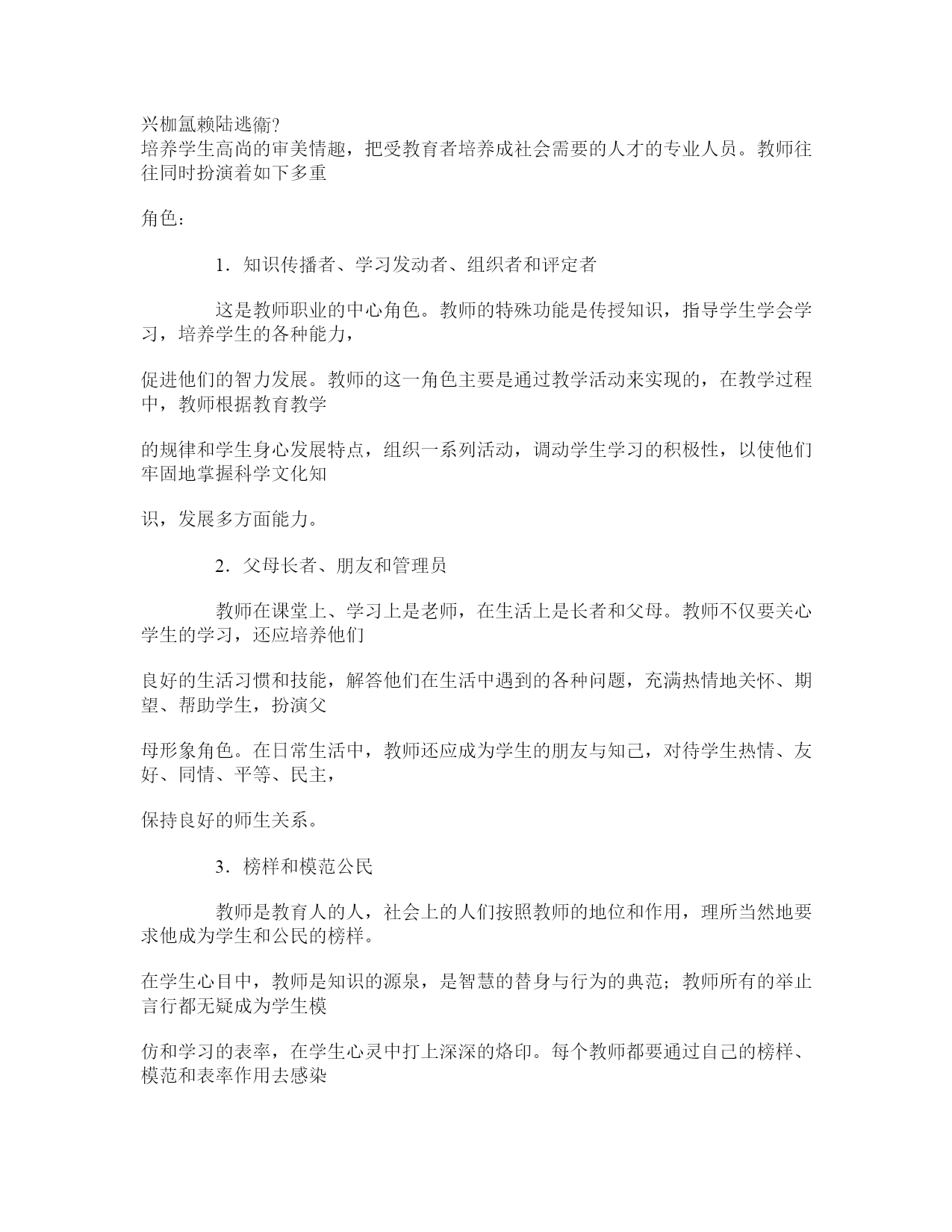 兴枷氩赖陆逃衞?
培养学生高尚的审美情趣，把受教育者培养成社会需要的人才的专业人员。教师往往同时扮演着如下多重

角色：

1．知识传播者、学习发动者、组织者和评定者

这是教师职业的中心角色。教师的特殊功能是传授知识，指导学生学会学习，培养学生的各种能力，

促进他们的智力发展。教师的这一角色主要是通过教学活动来实现的，在教学过程中，教师根据教育教学

的规律和学生身心发展特点，组织一系列活动，调动学生学习的积极性，以使他们牢固地掌握科学文化知

识，发展多方面能力。

2．父母长者、朋友和管理员

教师在课堂上、学习上是老师，在生活上是长者和父母。教师不仅要关心学生的学习，还应培养他们

良好的生活习惯和技能，解答他们在生活中遇到的各种问题，充满热情地关怀、期望、帮助学生，扮演父

母形象角色。在日常生活中，教师还应成为学生的朋友与知己，对待学生热情、友好、同情、平等、民主，

保持良好的师生关系。

3．榜样和模范公民

教师是教育人的人，社会上的人们按照教师的地位和作用，理所当然地要求他成为学生和公民的榜样。

在学生心目中，教师是知识的源泉，是智慧的替身与行为的典范；教师所有的举止言行都无疑成为学生模

仿和学习的表率，在学生心灵中打上深深的烙印。每个教师都要通过自己的榜样、模范和表率作用去感染